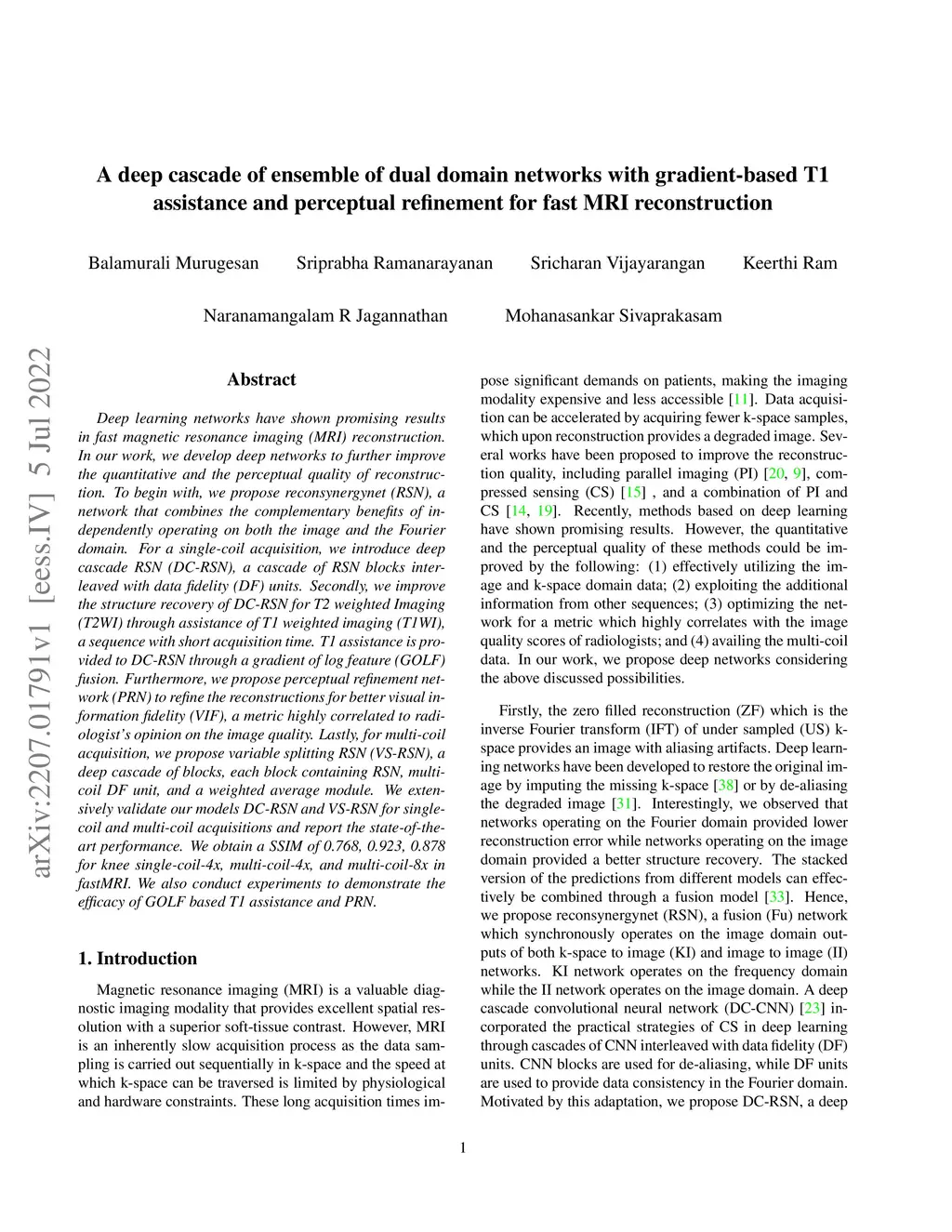 A deep cascade of ensemble of dual domain networks with gradient-based T1 assistance and perceptual refinement for fast MRI reconstruction

Balamurali Murugesan Sriprabha Ramanarayanan Sricharan Vijayarangan Keerthi Ram

Naranamangalam R Jagannathan Mohanasankar Sivaprakasam

arXiv:2207.01791v1 [eess.IV] 5 Jul 2022

Abstract

Deep learning networks have shown promising results in fast magnetic resonance imaging (MRI) reconstruction. In our work, we develop deep networks to further improve the quantitative and the perceptual quality of reconstruction. To begin with, we propose reconsynergynet (RSN), a network that combines the complementary benefits of independently operating on both the image and the Fourier domain. For a single-coil acquisition, we introduce deep cascade RSN (DC-RSN), a cascade of RSN blocks interleaved with data fidelity (DF) units. Secondly, we improve the structure recovery of DC-RSN for T2 weighted Imaging (T2WI) through assistance of T1 weighted imaging (T1WI), a sequence with short acquisition time. T1 assistance is provided to DC-RSN through a gradient of log feature (GOLF) fusion. Furthermore, we propose perceptual refinement network (PRN) to refine the reconstructions for better visual information fidelity (VIF), a metric highly correlated to radiologist's opinion on the image quality. Lastly, for multi-coil acquisition, we propose variable splitting RSN (VS-RSN), a deep cascade of blocks, each block containing RSN, multi-coil DF unit, and a weighted average module. We extensively validate our models DC-RSN and VS-RSN for single-coil and multi-coil acquisitions and report the state-of-the-art performance. We obtain a SSIM of 0.768, 0.923, 0.878 for knee single-coil-4x, multi-coil-4x, and multi-coil-8x in fastMRI. We also conduct experiments to demonstrate the efficacy of GOLF based T1 assistance and PRN.

1. Introduction

Magnetic resonance imaging (MRI) is a valuable diagnostic imaging modality that provides excellent spatial resolution with a superior soft-tissue contrast. However, MRI is an inherently slow acquisition process as the data sampling is carried out sequentially in k-space and the speed at which k-space can be traversed is limited by physiological and hardware constraints. These long acquisition times impose significant demands on patients, making the imaging modality expensive and less accessible [11]. Data acquisition can be accelerated by acquiring fewer k-space samples, which upon reconstruction provides a degraded image. Several works have been proposed to improve the reconstruction quality, including parallel imaging (PI) [20, 9], compressed sensing (CS) [15] , and a combination of PI and CS [14, 19]. Recently, methods based on deep learning have shown promising results. However, the quantitative and the perceptual quality of these methods could be improved by the following: (1) effectively utilizing the image and k-space domain data; (2) exploiting the additional information from other sequences; (3) optimizing the network for a metric which highly correlates with the image quality scores of radiologists; and (4) availing the multi-coil data. In our work, we propose deep networks considering the above discussed possibilities.

Firstly, the zero filled reconstruction (ZF) which is the inverse Fourier transform (IFT) of under sampled (US) k-space provides an image with aliasing artifacts. Deep learning networks have been developed to restore the original image by imputing the missing k-space [38] or by de-aliasing the degraded image [31]. Interestingly, we observed that networks operating on the Fourier domain provided lower reconstruction error while networks operating on the image domain provided a better structure recovery. The stacked version of the predictions from different models can effectively be combined through a fusion model [33]. Hence, we propose reconsynergynet (RSN), a fusion (Fu) network which synchronously operates on the image domain outputs of both k-space to image (KI) and image to image (II) networks. KI network operates on the frequency domain while the II network operates on the image domain. A deep cascade convolutional neural network (DC-CNN) [23] incorporated the practical strategies of CS in deep learning through cascades of CNN interleaved with data fidelity (DF) units. CNN blocks are used for de-aliasing, while DF units are used to provide data consistency in the Fourier domain. Motivated by this adaptation, we propose DC-RSN, a deep

1